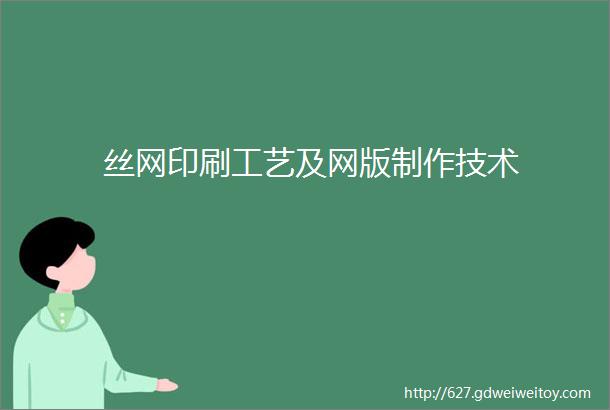 丝网印刷工艺及网版制作技术

http://627.gdweiweitoy.com